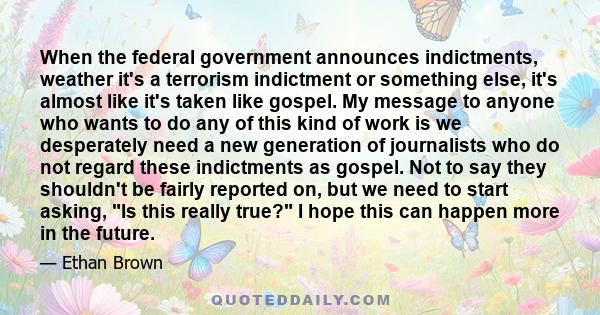 When the federal government announces indictments, weather it's a terrorism indictment or something else, it's almost like it's taken like gospel. My message to anyone who wants to do any of this kind of work is we desperately need a new generation of journalists who do not regard these indictments as gospel. Not to say they shouldn't be fairly reported on, but we need to start asking, "Is this really true?" I hope this can happen more in the future.

— Ethan Brown

QUOTEDDAILY.COM